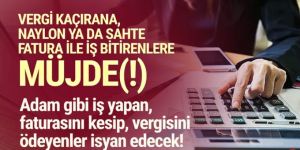 VERGİ KAÇIRANA, NAYLON YA DA SAHTE FATURA İLE İŞ BİTİRENLERE

MÜJDE(!)

Adam gibi iş yapan, faturasını kesip, vergisini ödeyenler isyan edecek!